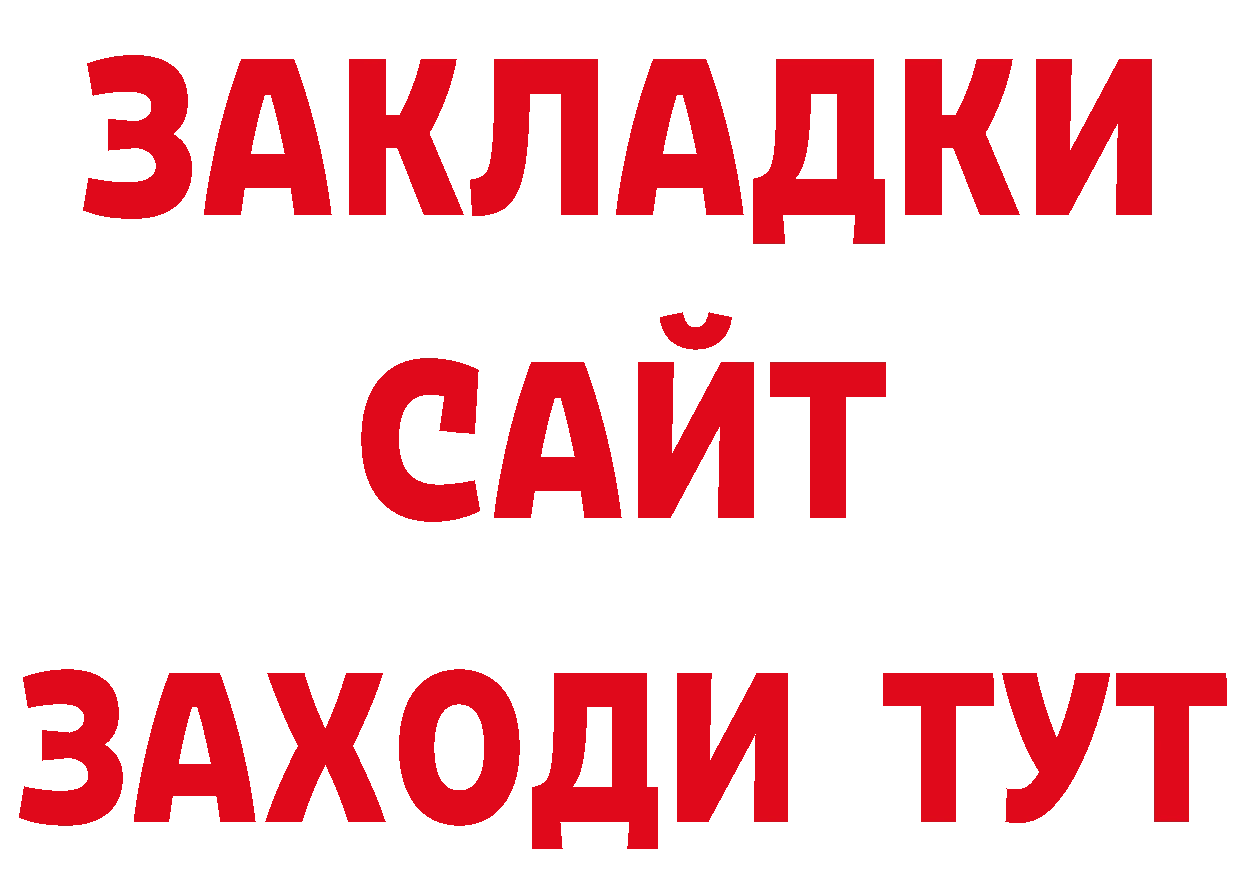 ЗАКЛАДКИ
САЙТ
ЗАХОДИ ТУТ